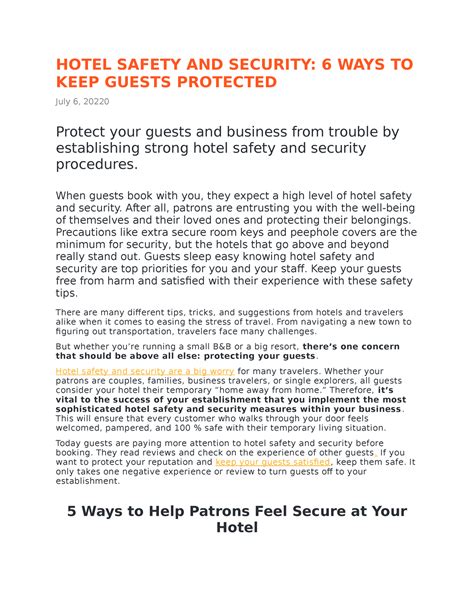 HOTEL SAFETY AND SECURITY: 6 WAYS TO KEEP GUESTS PROTECTED

July 6, 20220

Protect your guests and business from trouble by establishing strong hotel safety and security procedures.

When guests book with you, they expect a high level of hotel safety and security. After all, patrons are entrusting you with the well-being of themselves and their loved ones and protecting their belongings. Precautions like extra secure room keys and peephole covers are the minimum for security, but the hotels that go above and beyond really stand out. Guests sleep easy knowing hotel safety and security are top priorities for you and your staff. Keep your guests free from harm and satisfied with their experience with these safety tips.

There are many different tips, tricks, and suggestions from hotels and travelers alike when it comes to easing the stress of travel. From navigating a new town to figuring out transportation, travelers face many challenges.

But whether you're running a small B&B or a big resort, there's one concern that should be above all else: protecting your guests.

Hotel safety and security are a big worry for many travelers. Whether your patrons are couples, families, business travelers, or single explorers, all guests consider your hotel their temporary "home away from home." Therefore, it's vital to the success of your establishment that you implement the most sophisticated hotel safety and security measures within your business. This will ensure that every customer who walks through your door feels welcomed, pampered, and 100 % safe with their temporary living situation.

Today guests are paying more attention to hotel safety and security before booking. They read reviews and check on the experience of other guests. If you want to protect your reputation and keep your guests satisfied, keep them safe. It only takes one negative experience or review to turn guests off to your establishment.

5 Ways to Help Patrons Feel Secure at Your Hotel